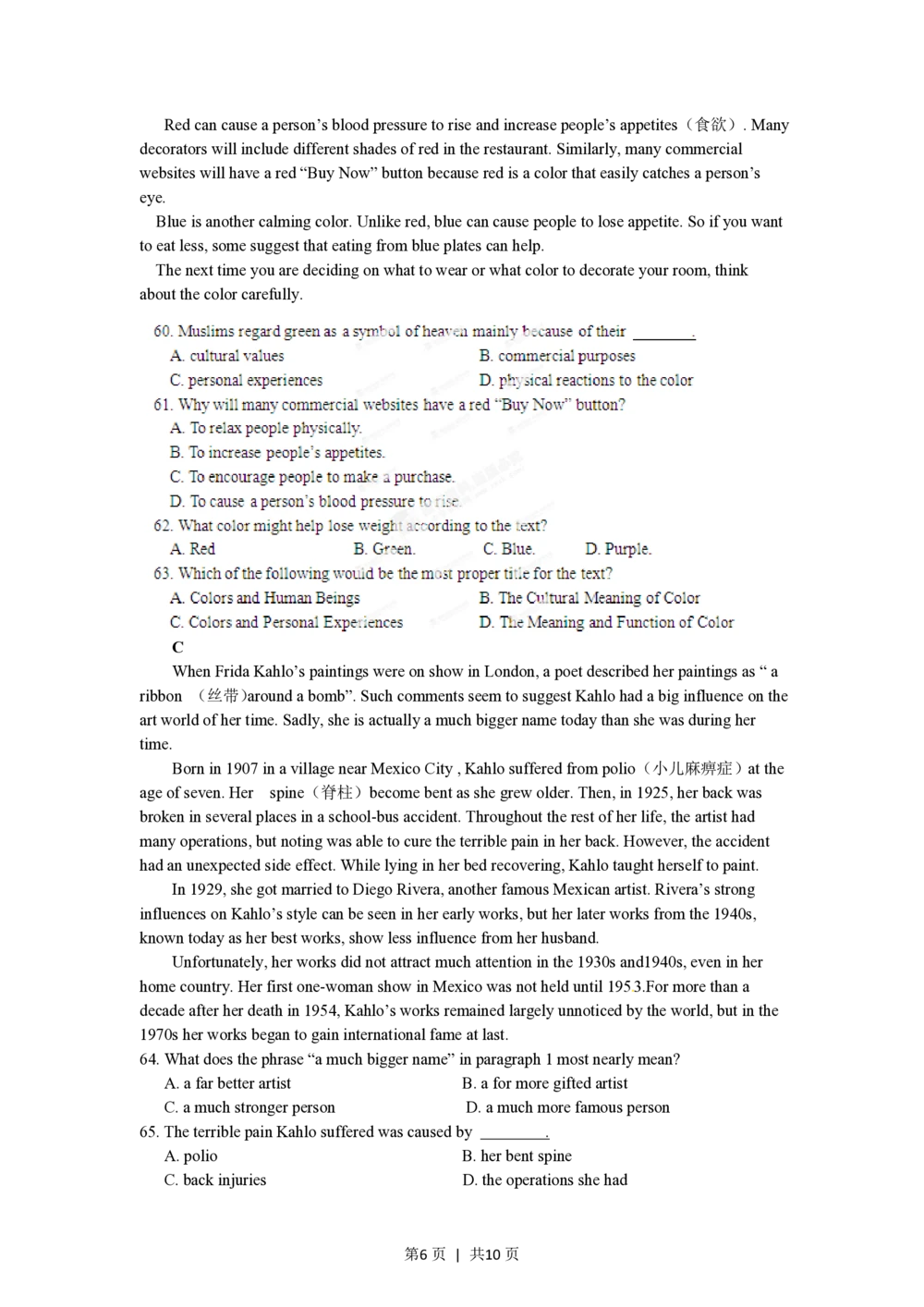 Red can cause a person's blood pressure to rise and increase people's appetites（食欲）. Many decorators will include different shades of red in the restaurant. Similarly, many commercial websites will have a red "Buy Now" button because red is a color that easily catches a person's eye.

Blue is another calming color. Unlike red, blue can cause people to lose appetite. So if you want to eat less, some suggest that eating from blue plates can help.

The next time you are deciding on what to wear or what color to decorate your room, think about the color carefully.

60. Muslims regard green as a symbol of heaven mainly because of their ____.
A. cultural values
B. commercial purposes
C. personal experiences
D. physical reactions to the color
61. Why will many commercial websites have a red "Buy Now" button?
A. To relax people physically.
B. To increase people's appetites.
C. To encourage people to make a purchase.
D. To cause a person's blood pressure to rise.
62. What color might help lose weight according to the text?
A. Red
B. Green.
C. Blue.
D. Purple.
63. Which of the following would be the most proper title for the text?
A. Colors and Human Beings
B. The Cultural Meaning of Color
C. Colors and Personal Experiences
D. The Meaning and Function of Color

C

When Frida Kahlo's paintings were on show in London, a poet described her paintings as " a ribbon （丝带)around a bomb". Such comments seem to suggest Kahlo had a big influence on the art world of her time. Sadly, she is actually a much bigger name today than she was during her time.

Born in 1907 in a village near Mexico City , Kahlo suffered from polio（小儿麻痹症）at the age of seven. Her spine（脊柱）become bent as she grew older. Then, in 1925, her back was broken in several places in a school-bus accident. Throughout the rest of her life, the artist had many operations, but noting was able to cure the terrible pain in her back. However, the accident had an unexpected side effect. While lying in her bed recovering, Kahlo taught herself to paint.

In 1929, she got married to Diego Rivera, another famous Mexican artist. Rivera's strong influences on Kahlo's style can be seen in her early works, but her later works from the 1940s, known today as her best works, show less influence from her husband.

Unfortunately, her works did not attract much attention in the 1930s and1940s, even in her home country. Her first one-woman show in Mexico was not held until 1953.For more than a decade after her death in 1954, Kahlo's works remained largely unnoticed by the world, but in the 1970s her works began to gain international fame at last.

64. What does the phrase "a much bigger name" in paragraph 1 most nearly mean?
A. a far better artist
B. a for more gifted artist
C. a much stronger person
D. a much more famous person
65. The terrible pain Kahlo suffered was caused by ____.
A. polio
B. her bent spine
C. back injuries
D. the operations she had

第6页 | 共10页